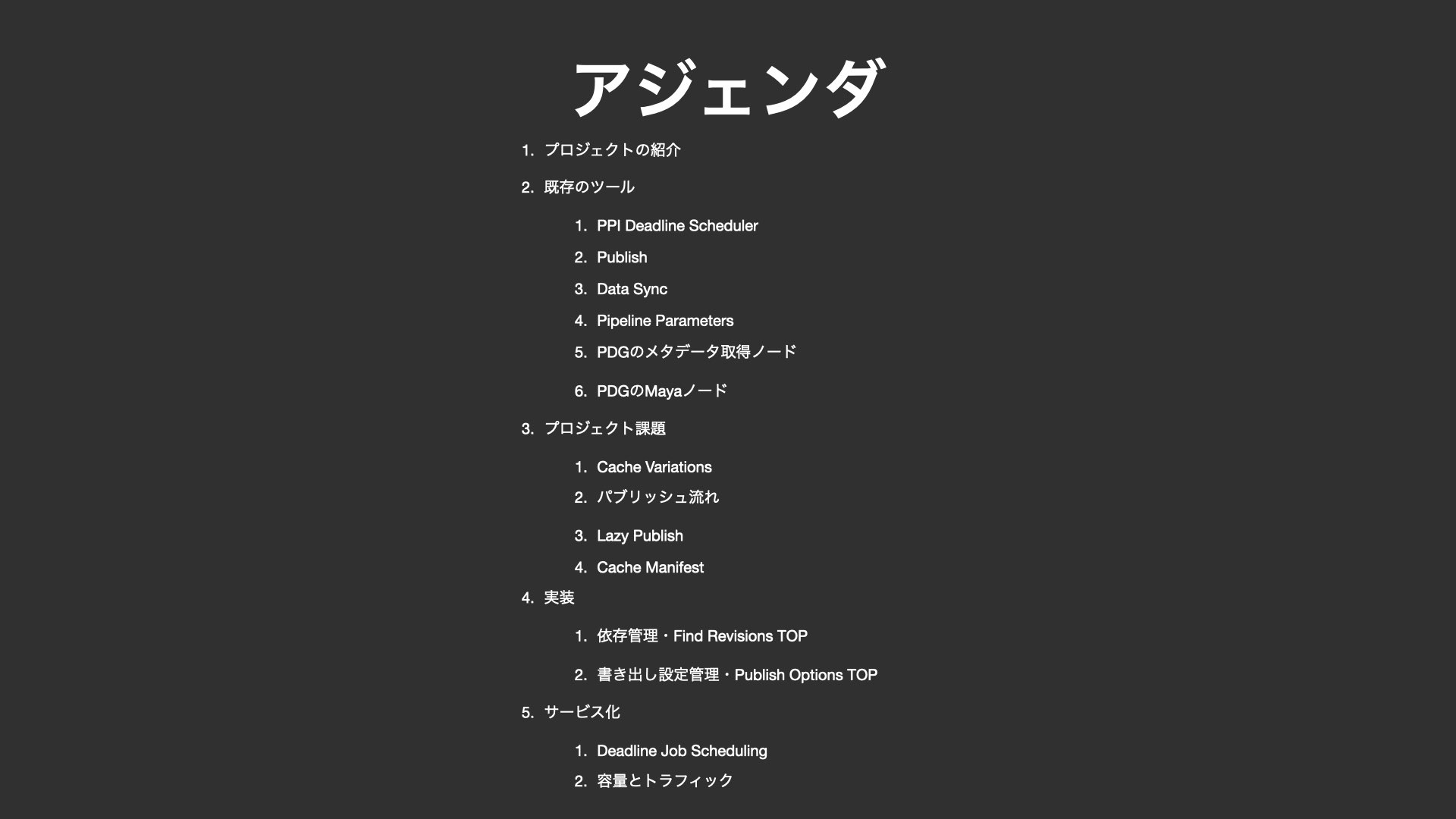 アジェンダ

1. プロジェクトの紹介
2. 既存のツール
    1. PPI Deadline Scheduler
    2. Publish
    3. Data Sync
    4. Pipeline Parameters
    5. PDGのメタデータ取得ノード
    6. PDGのMayaノード
3. プロジェクト課題
    1. Cache Variations
    2. パブリッシュ流れ
    3. Lazy Publish
    4. Cache Manifest
4. 実装
    1. 依存管理・Find Revisions TOP
    2. 書き出し設定管理・Publish Options TOP
5. サービス化
    1. Deadline Job Scheduling
    2. 容量とトラフィック